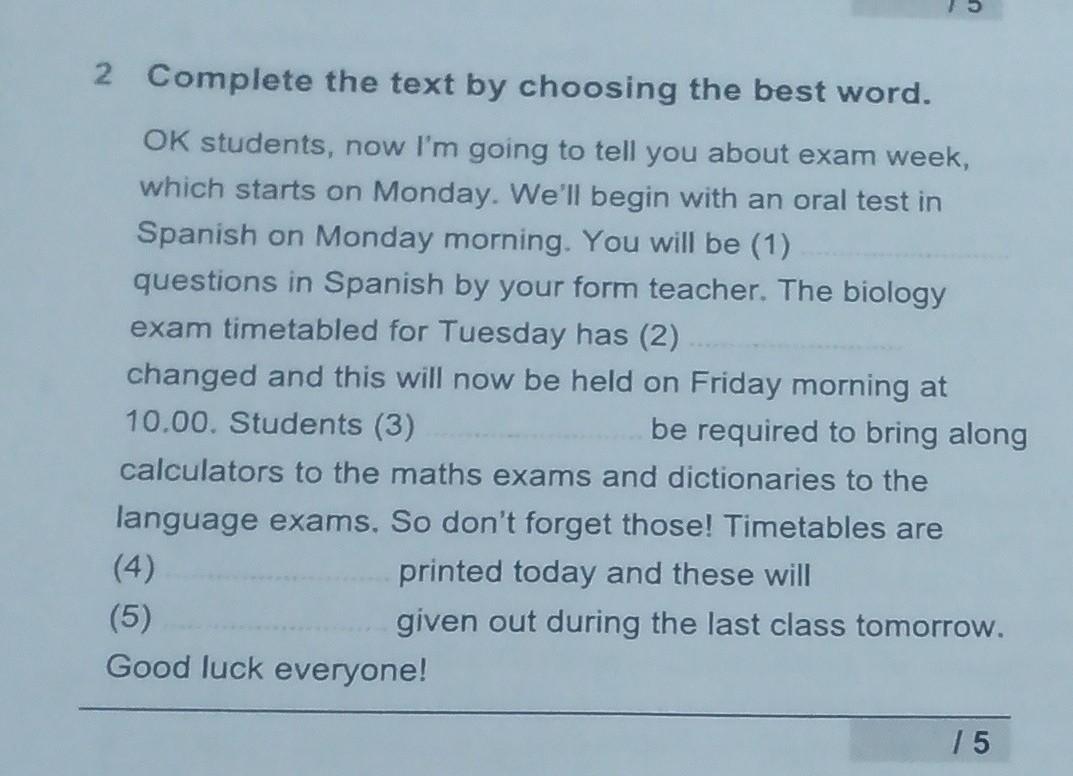 / 5

2 Complete the text by choosing the best word.

OK students, now I'm going to tell you about exam week, which starts on Monday. We'll begin with an oral test in Spanish on Monday morning. You will be (1) ____ questions in Spanish by your form teacher. The biology exam timetabled for Tuesday has (2) ____ changed and this will now be held on Friday morning at 10.00. Students (3) ____ be required to bring along calculators to the maths exams and dictionaries to the language exams. So don't forget those! Timetables are (4) ____ printed today and these will (5) ____ given out during the last class tomorrow. Good luck everyone!

/ 5